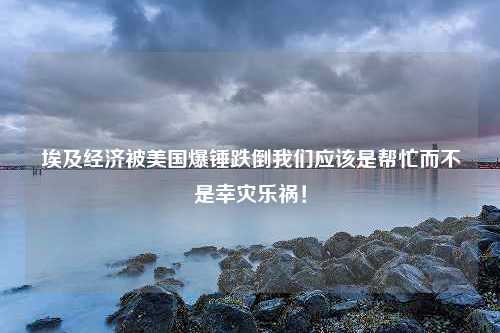 埃及经济被美国爆锤跌倒我们应该是帮忙而不是幸灾乐祸！